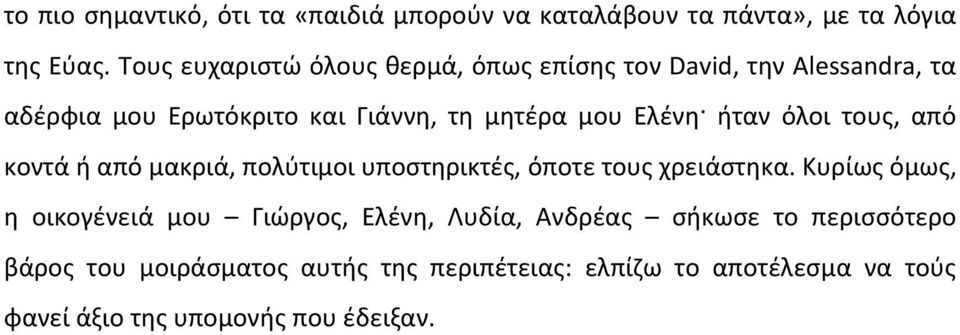 το πιο σημαντικό, ότι τα «παιδιά μπορούν να καταλάβουν τα πάντα», με τα λόγια της Εύας. Τους ευχαριστώ όλους θερμά, όπως επίσης τον David, την Alessandra, τα αδέρφια μου Ερωτόκριτο και Γιάννη, τη μητέρα μου Ελένη· ήταν όλοι τους, από κοντά ή από μακριά, πολύτιμοι υποστηρικτές, όποτε τους χρειάστηκα. Κυρίως όμως, η οικογένειά μου – Γιώργος, Ελένη, Λυδία, Ανδρέας – σήκωσε το περισσότερο βάρος του μοιράσματος αυτής της περιπέτειας: ελπίζω το αποτέλεσμα να τούς φανεί άξιο της υπομονής που έδειξαν.